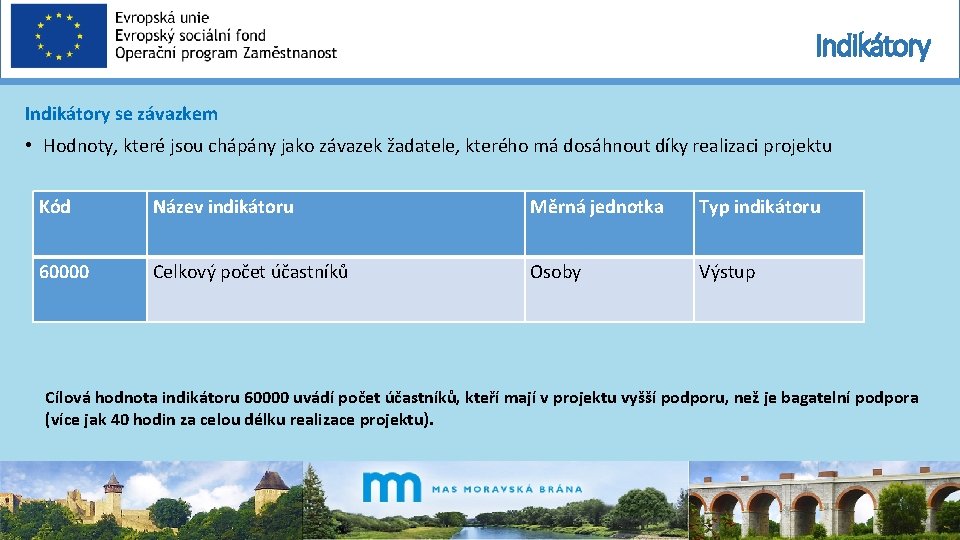 Evropská unie
Evropský sociální fond
Operační program Zaměstnanost

Indikátory

Indikátory se závazkem

• Hodnoty, které jsou chápány jako závazek žadatele, kterého má dosáhnout díky realizaci projektu

| Kód | Název indikátoru | Měrná jednotka | Typ indikátoru |
|---|---|---|---|
| 60000 | Celkový počet účastníků | Osoby | Výstup |

Cílová hodnota indikátoru 60000 uvádí počet účastníků, kteří mají v projektu vyšší podporu, než je bagatelní podpora (více jak 40 hodin za celou délku realizace projektu).

MAS MORAVSKÁ BRÁNA